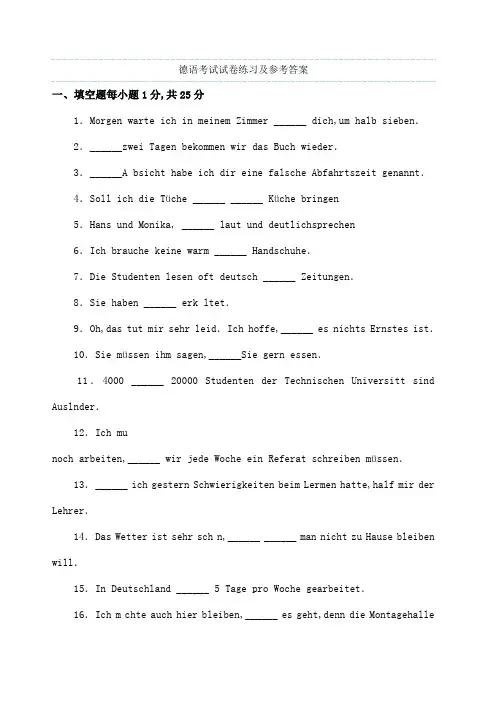 德语考试试卷练习及参考答案

一、填空题每小题 1 分,共 25 分

1. Morgen warte ich in meinem Zimmer ______ dich,um halb sieben.

2. ______zwei Tagen bekommen wir das Buch wieder.

3. ______A bsicht habe ich dir eine falsche Abfahrtszeit genannt.

4. Soll ich die Tüche ______ ______ Küche bringen

5. Hans und Monika, ______ laut und deutlichsprechen

6. Ich brauche keine warm ______ Handschuhe.

7. Die Studenten lesen oft deutsch ______ Zeitungen.

8. Sie haben ______ erk ltet.

9. Oh,das tut mir sehr leid. Ich hoffe,______ es nichts Ernstes ist.

10. Sie müssen ihm sagen,______Sie gern essen.

11. 4000 ______ 20000 Studenten der Technischen Universitt sind Auslnder.

12. Ich mu

noch arbeiten,______ wir jede Woche ein Referat schreiben müssen.

13. ______ ich gestern Schwierigkeiten beim Lermen hatte,half mir der Lehrer.

14. Das Wetter ist sehr sch n,______ ______ man nicht zu Hause bleiben will.

15. In Deutschland ______ 5 Tage pro Woche gearbeitet.

16. Ich m chte auch hier bleiben,______ es geht,denn die Montagehalle